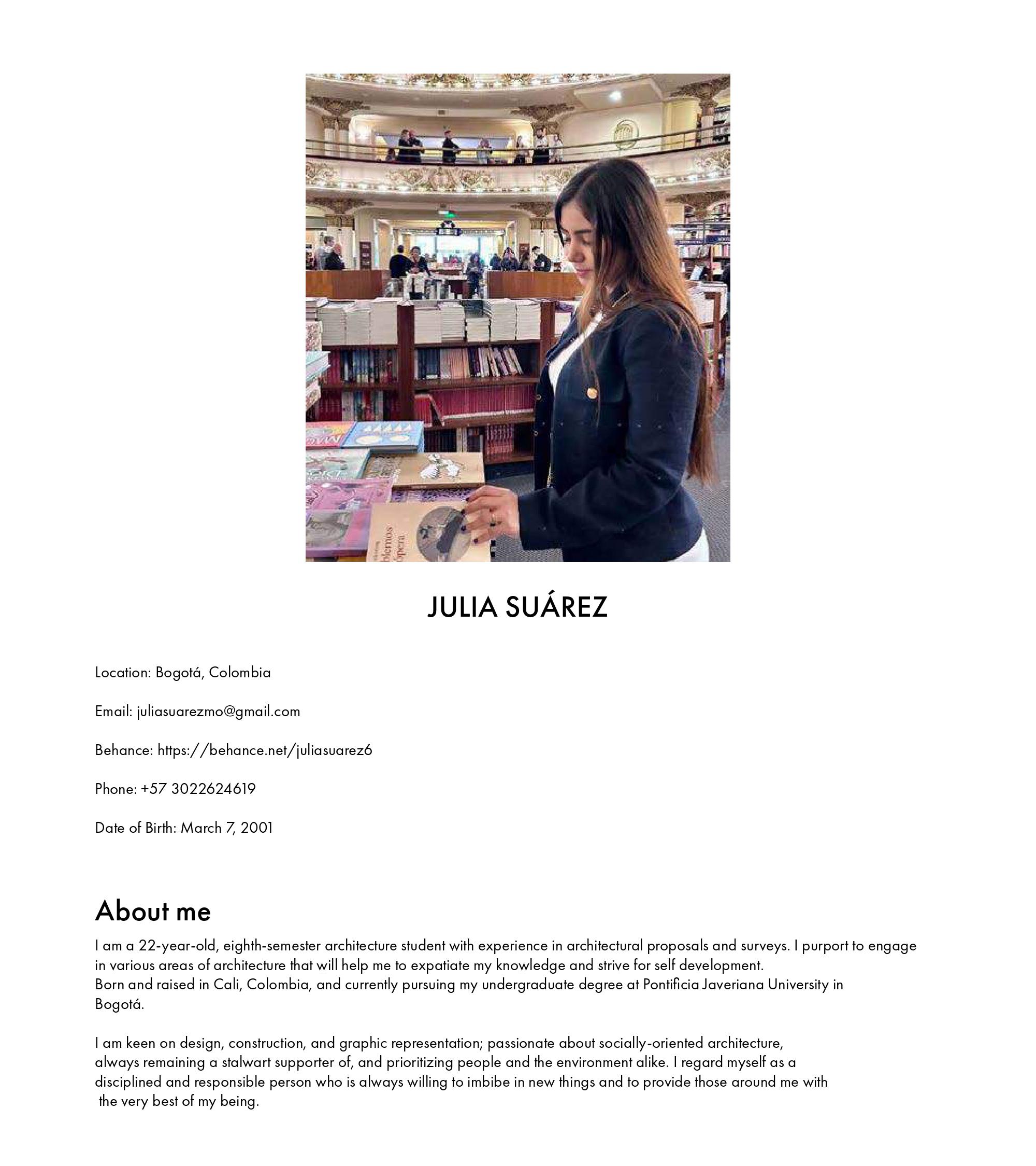 JULIA SUÁREZ

Location: Bogotá, Colombia

Email: juliasuarezmo@gmail.com

Behance: https://behance.net/juliasuarez6

Phone: +57 3022624619

Date of Birth: March 7, 2001

About me

I am a 22-year-old, eighth-semester architecture student with experience in architectural proposals and surveys. I purport to engage in various areas of architecture that will help me to expatiate my knowledge and strive for self development.
Born and raised in Cali, Colombia, and currently pursuing my undergraduate degree at Pontificia Javeriana University in Bogotá.

I am keen on design, construction, and graphic representation; passionate about socially-oriented architecture, always remaining a stalwart supporter of, and prioritizing people and the environment alike. I regard myself as a disciplined and responsible person who is always willing to imbibe in new things and to provide those around me with the very best of my being.